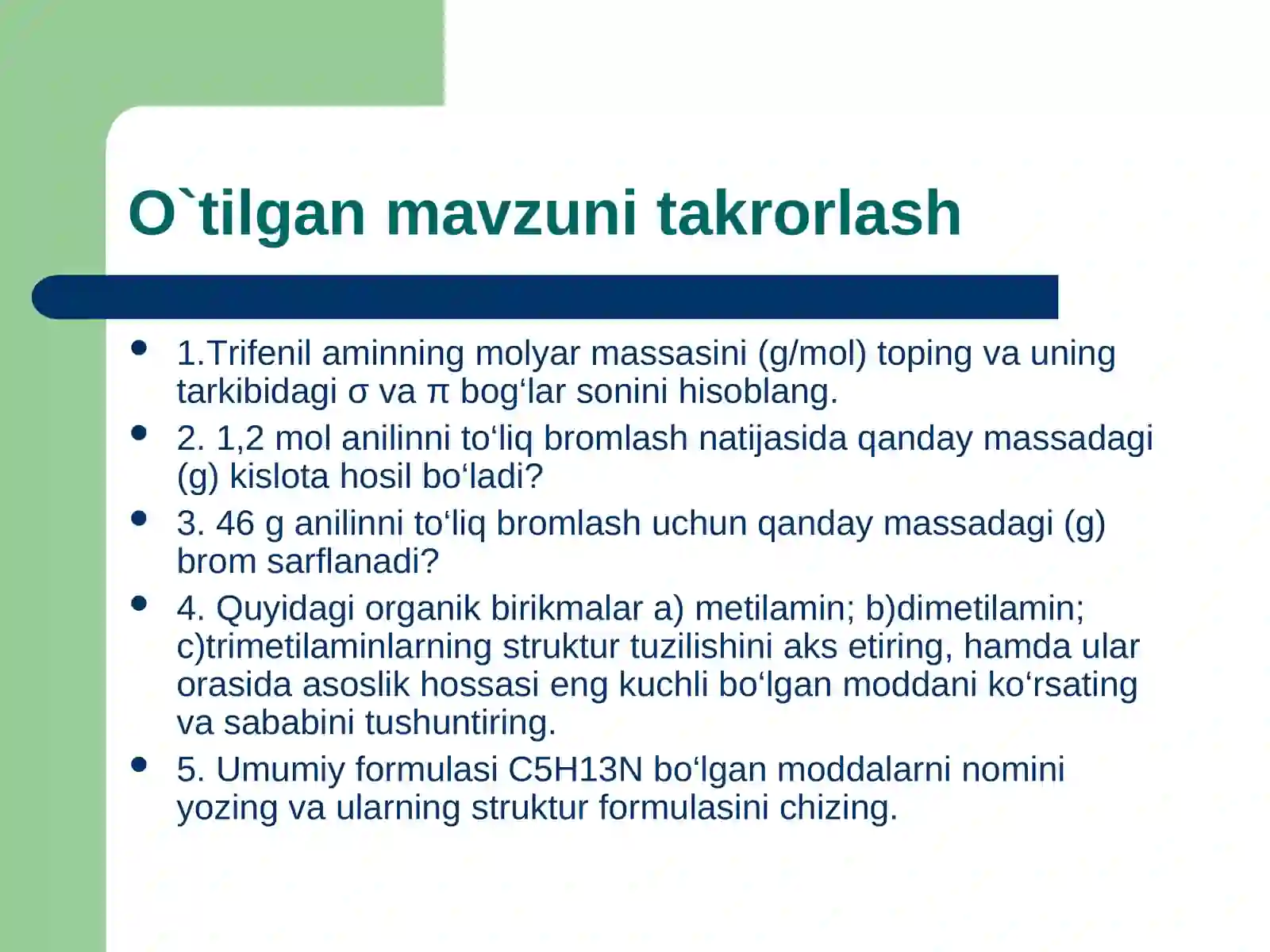 O`tilgan mavzuni takrorlash

- 1.Trifenil aminning molyar massasini (g/mol) toping va uning tarkibidagi σ va π bog‘lar sonini hisoblang.
- 2. 1,2 mol anilinni to‘liq bromlash natijasida qanday massadagi (g) kislota hosil bo‘ladi?
- 3. 46 g anilinni to‘liq bromlash uchun qanday massadagi (g) brom sarflanadi?
- 4. Quyidagi organik birikmalar a) metilamin; b)dimetilamin; c)trimetilaminlarning struktur tuzilishini aks etiring, hamda ular orasida asoslik hossasi eng kuchli bo‘lgan moddani ko‘rsating va sababini tushuntiring.
- 5. Umumiy formulasi C5H13N bo‘lgan moddalarni nomini yozing va ularning struktur formulasini chizing.